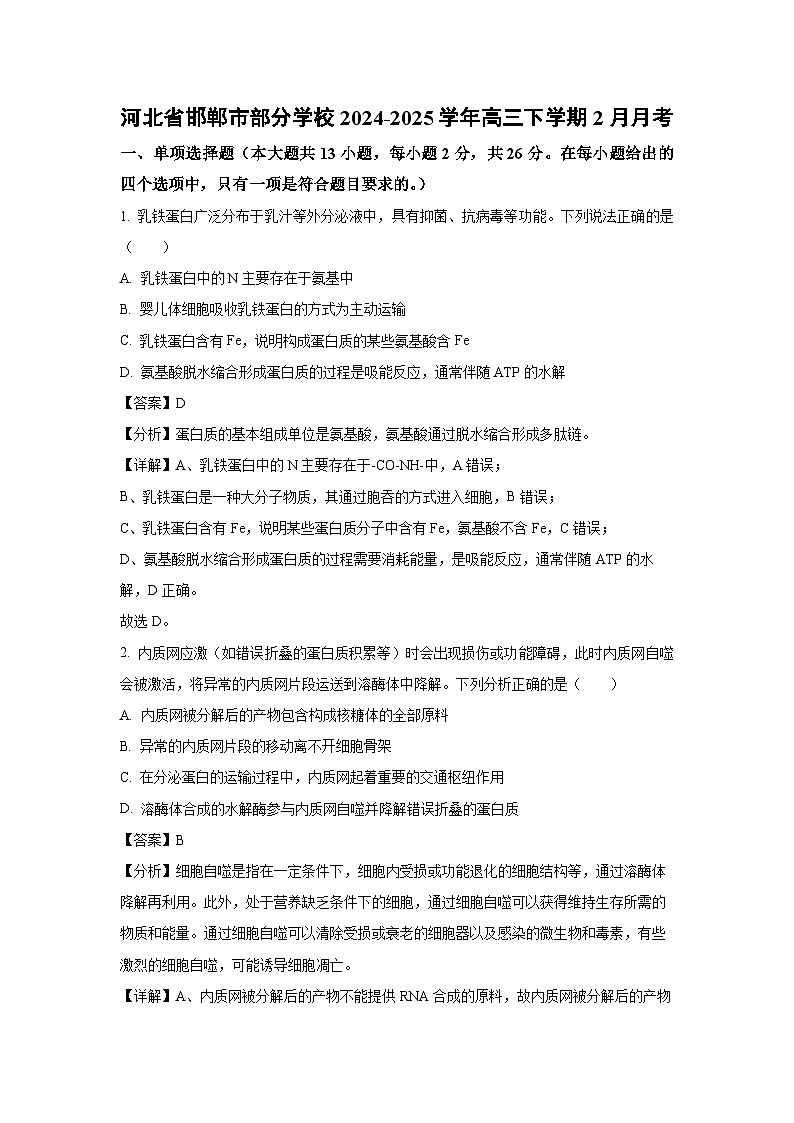 河北省邯郸市部分学校 2024-2025 学年高三下学期 2 月月考

一、单项选择题（本大题共 13 小题，每小题 2 分，共 26 分。在每小题给出的四个选项中，只有一项是符合题目要求的。）

1. 乳铁蛋白广泛分布于乳汁等外分泌液中，具有抑菌、抗病毒等功能。下列说法正确的是（　　）

A. 乳铁蛋白中的 N 主要存在于氨基中

B. 婴儿体细胞吸收乳铁蛋白的方式为主动运输

C. 乳铁蛋白含有 Fe，说明构成蛋白质的某些氨基酸含 Fe

D. 氨基酸脱水缩合形成蛋白质的过程是吸能反应，通常伴随 ATP 的水解

【答案】D

【分析】蛋白质的基本组成单位是氨基酸，氨基酸通过脱水缩合形成多肽链。

【详解】A、乳铁蛋白中的 N 主要存在于-CO-NH-中，A 错误；

B、乳铁蛋白是一种大分子物质，其通过胞吞的方式进入细胞，B 错误；

C、乳铁蛋白含有 Fe，说明某些蛋白质分子中含有 Fe，氨基酸不含 Fe，C 错误；

D、氨基酸脱水缩合形成蛋白质的过程需要消耗能量，是吸能反应，通常伴随 ATP 的水解，D 正确。

故选 D。

2. 内质网应激（如错误折叠的蛋白质积累等）时会出现损伤或功能障碍，此时内质网自噬会被激活，将异常的内质网片段运送到溶酶体中降解。下列分析正确的是（　　）

A. 内质网被分解后的产物包含构成核糖体的全部原料

B. 异常的内质网片段的移动离不开细胞骨架

C. 在分泌蛋白的运输过程中，内质网起着重要的交通枢纽作用

D. 溶酶体合成的水解酶参与内质网自噬并降解错误折叠的蛋白质

【答案】B

【分析】细胞自噬是指在一定条件下，细胞内受损或功能退化的细胞结构等，通过溶酶体降解再利用。此外，处于营养缺乏条件下的细胞，通过细胞自噬可以获得维持生存所需的物质和能量。通过细胞自噬可以清除受损或衰老的细胞器以及感染的微生物和毒素，有些激烈的细胞自噬，可能诱导细胞凋亡。

【详解】A、内质网被分解后的产物不能提供 RNA 合成的原料，故内质网被分解后的产物